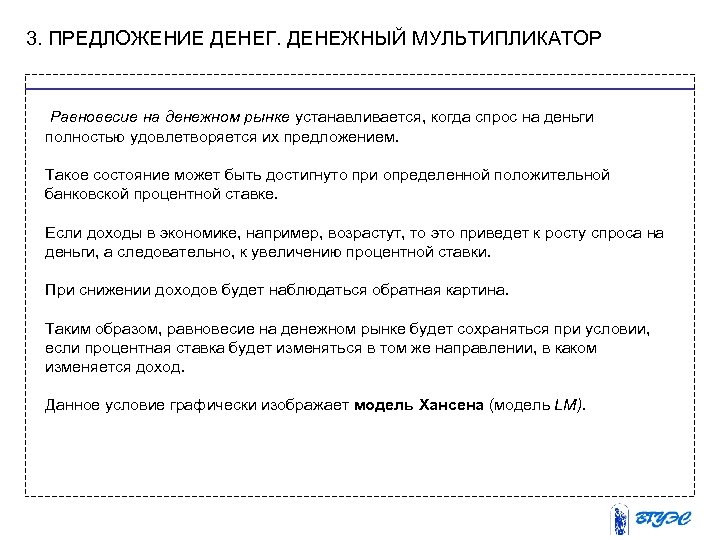 3. ПРЕДЛОЖЕНИЕ ДЕНЕГ. ДЕНЕЖНЫЙ МУЛЬТИПЛИКАТОР

Равновесие на денежном рынке устанавливается, когда спрос на деньги полностью удовлетворяется их предложением.

Такое состояние может быть достигнуто при определенной положительной банковской процентной ставке.

Если доходы в экономике, например, возрастут, то это приведет к росту спроса на деньги, а следовательно, к увеличению процентной ставки.

При снижении доходов будет наблюдаться обратная картина.

Таким образом, равновесие на денежном рынке будет сохраняться при условии, если процентная ставка будет изменяться в том же направлении, в каком изменяется доход.

Данное условие графически изображает модель Хансена (модель LM).

ВГУЭС